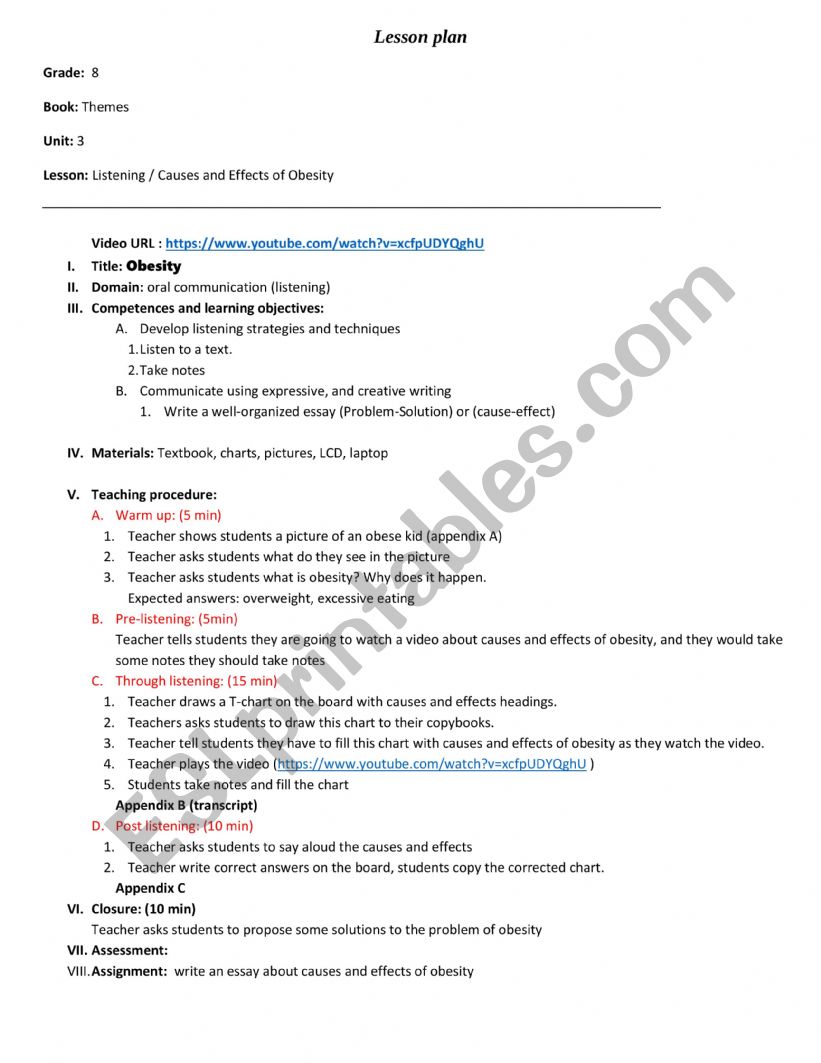 Lesson plan

Grade: 8

Book: Themes

Unit: 3

Lesson: Listening / Causes and Effects of Obesity

Video URL : https://www.youtube.com/watch?v=xcfpUDYQghU

I. Title: Obesity
II. Domain: oral communication (listening)
III. Competences and learning objectives:
A. Develop listening strategies and techniques
1. Listen to a text.
2. Take notes
B. Communicate using expressive, and creative writing
1. Write a well-organized essay (Problem-Solution) or (cause-effect)

IV. Materials: Textbook, charts, pictures, LCD, laptop

V. Teaching procedure:
A. Warm up: (5 min)
1. Teacher shows students a picture of an obese kid (appendix A)
2. Teacher asks students what do they see in the picture
3. Teacher asks students what is obesity? Why does it happen.
Expected answers: overweight, excessive eating
B. Pre-listening: (5min)
Teacher tells students they are going to watch a video about causes and effects of obesity, and they would take some notes they should take notes
C. Through listening: (15 min)
1. Teacher draws a T-chart on the board with causes and effects headings.
2. Teachers asks students to draw this chart to their copybooks.
3. Teacher tell students they have to fill this chart with causes and effects of obesity as they watch the video.
4. Teacher plays the video (https://www.youtube.com/watch?v=xcfpUDYQghU )
5. Students take notes and fill the chart
Appendix B (transcript)
D. Post listening: (10 min)
1. Teacher asks students to say aloud the causes and effects
2. Teacher write correct answers on the board, students copy the corrected chart.
Appendix C
VI. Closure: (10 min)
Teacher asks students to propose some solutions to the problem of obesity
VII. Assessment:
VIII. Assignment: write an essay about causes and effects of obesity

ESLprintables.com